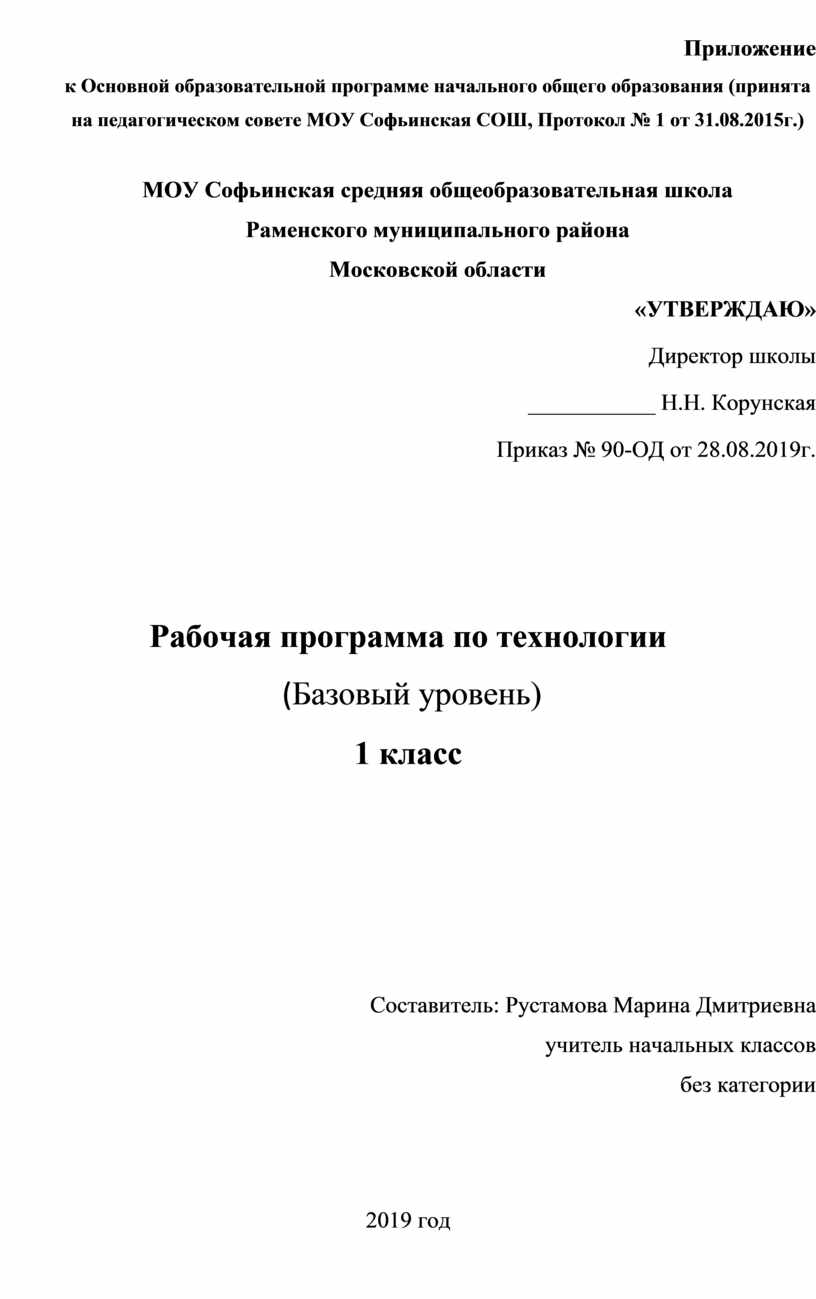 Приложение

к Основной образовательной программе начального общего образования (принята на педагогическом совете МОУ Софьинская СОШ, Протокол № 1 от 31.08.2015г.)

МОУ Софьинская средняя общеобразовательная школа
Раменского муниципального района
Московской области

«УТВЕРЖДАЮ»

Директор школы

____ Н.Н. Корунская

Приказ № 90-ОД от 28.08.2019г.

Рабочая программа по технологии

(Базовый уровень)

1 класс

Составитель: Рустамова Марина Дмитриевна
учитель начальных классов
без категории

2019 год